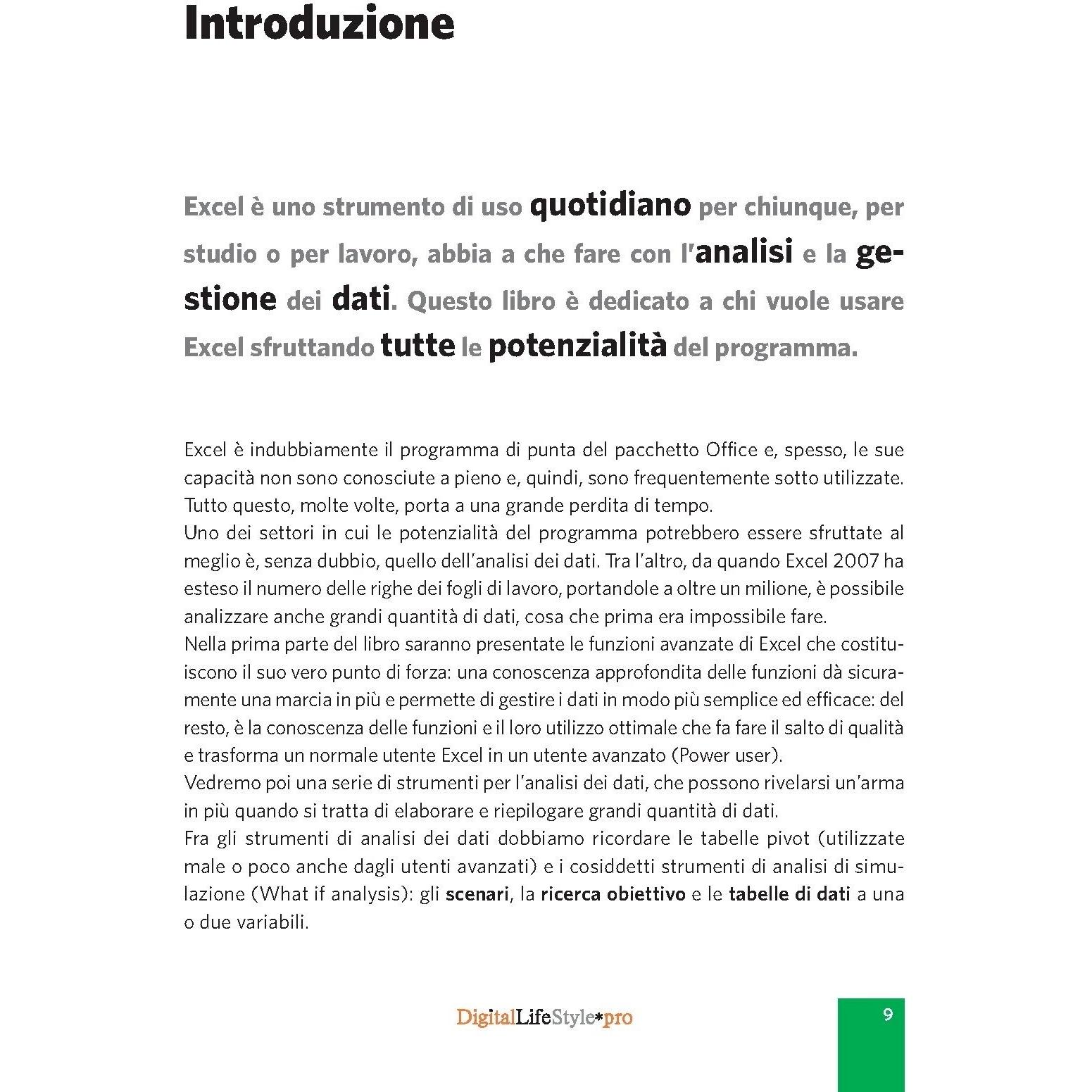 Introduzione

Excel è uno strumento di uso quotidiano per chiunque, per studio o per lavoro, abbia a che fare con l'analisi e la gestione dei dati. Questo libro è dedicato a chi vuole usare Excel sfruttando tutte le potenzialità del programma.

Excel è indubbiamente il programma di punta del pacchetto Office e, spesso, le sue capacità non sono conosciute a pieno e, quindi, sono frequentemente sotto utilizzate. Tutto questo, molte volte, porta a una grande perdita di tempo.
Uno dei settori in cui le potenzialità del programma potrebbero essere sfruttate al meglio è, senza dubbio, quello dell'analisi dei dati. Tra l'altro, da quando Excel 2007 ha esteso il numero delle righe dei fogli di lavoro, portandole a oltre un milione, è possibile analizzare anche grandi quantità di dati, cosa che prima era impossibile fare.
Nella prima parte del libro saranno presentate le funzioni avanzate di Excel che costituiscono il suo vero punto di forza: una conoscenza approfondita delle funzioni dà sicuramente una marcia in più e permette di gestire i dati in modo più semplice ed efficace: del resto, è la conoscenza delle funzioni e il loro utilizzo ottimale che fa fare il salto di qualità e trasforma un normale utente Excel in un utente avanzato (Power user).
Vedremo poi una serie di strumenti per l'analisi dei dati, che possono rivelarsi un'arma in più quando si tratta di elaborare e riepilogare grandi quantità di dati.
Fra gli strumenti di analisi dei dati dobbiamo ricordare le tabelle pivot (utilizzate male o poco anche dagli utenti avanzati) e i cosiddetti strumenti di analisi di simulazione (What if analysis): gli scenari, la ricerca obiettivo e le tabelle di dati a una o due variabili.

DigitalLifeStyle*pro

9